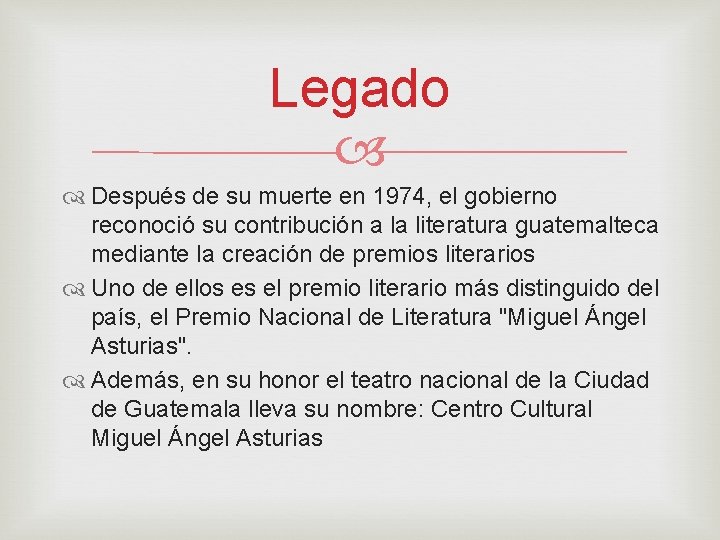 Legado

Después de su muerte en 1974, el gobierno reconoció su contribución a la literatura guatemalteca mediante la creación de premios literarios

Uno de ellos es el premio literario más distinguido del país, el Premio Nacional de Literatura "Miguel Ángel Asturias".

Además, en su honor el teatro nacional de la Ciudad de Guatemala lleva su nombre: Centro Cultural Miguel Ángel Asturias